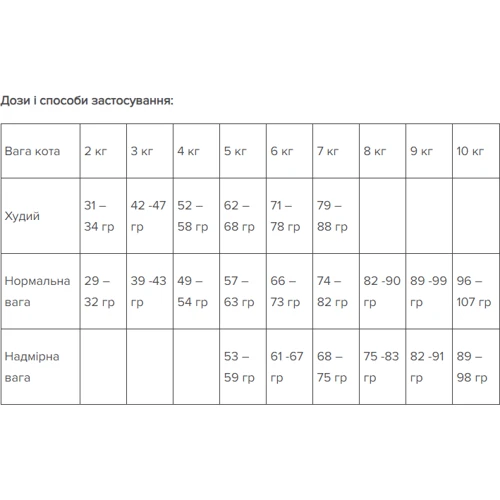 Дози і способи застосування:

| Вага кота | 2 кг | 3 кг | 4 кг | 5 кг | 6 кг | 7 кг | 8 кг | 9 кг | 10 кг |
|---|---|---|---|---|---|---|---|---|---|
| Худий | 31 – 34 гр | 42 -47 гр | 52 – 58 гр | 62 – 68 гр | 71 – 78 гр | 79 – 88 гр | | | |
| Нормальна вага | 29 – 32 гр | 39 -43 гр | 49 – 54 гр | 57 – 63 гр | 66 – 73 гр | 74 – 82 гр | 82 -90 гр | 89 -99 гр | 96 – 107 гр |
| Надмірна вага | | | | 53 – 59 гр | 61 -67 гр | 68 – 75 гр | 75 -83 гр | 82 -91 гр | 89 – 98 гр |